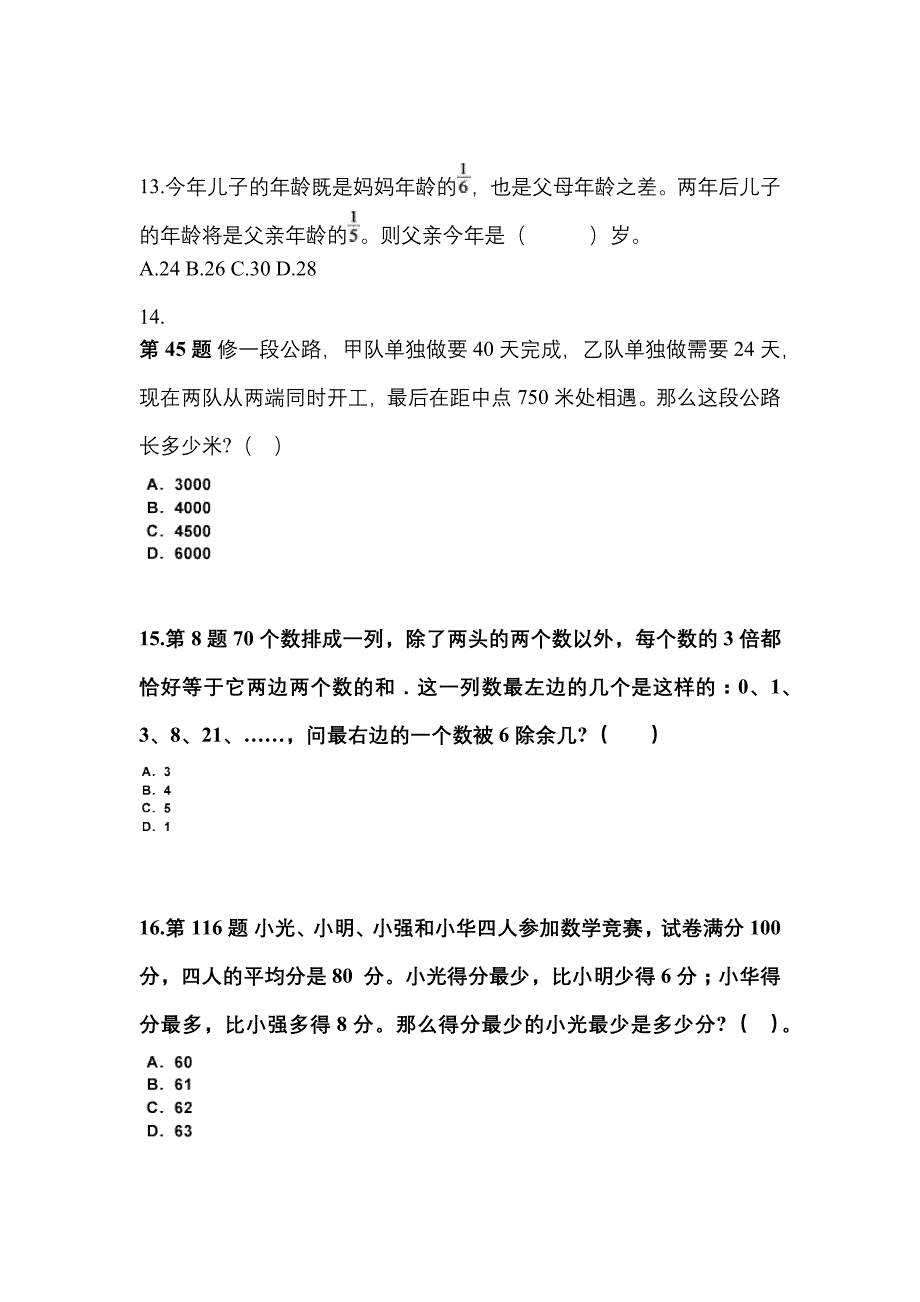 13.今年儿子的年龄既是妈妈年龄的$\frac{1}{6}$，也是父母年龄之差。两年后儿子的年龄将是父亲年龄的$\frac{1}{5}$。则父亲今年是（　　）岁。
A.24 B.26 C.30 D.28

14.
第 45 题 修一段公路，甲队单独做要 40 天完成，乙队单独做需要 24 天，现在两队从两端同时开工，最后在距中点 750 米处相遇。那么这段公路长多少米？（ ）

A. 3000
B. 4000
C. 4500
D. 6000

15.第 8 题 70 个数排成一列，除了两头的两个数以外，每个数的 3 倍都恰好等于它两边两个数的和．这一列数最左边的几个是这样的：0、1、3、8、21、……，问最右边的一个数被 6 除余几？（　　）

A. 3
B. 4
C. 5
D. 1

16.第 116 题 小光、小明、小强和小华四人参加数学竞赛，试卷满分 100 分，四人的平均分是 80 分。小光得分最少，比小明少得 6 分；小华得分最多，比小强多得 8 分。那么得分最少的小光最少是多少分？（ ）。

A. 60
B. 61
C. 62
D. 63